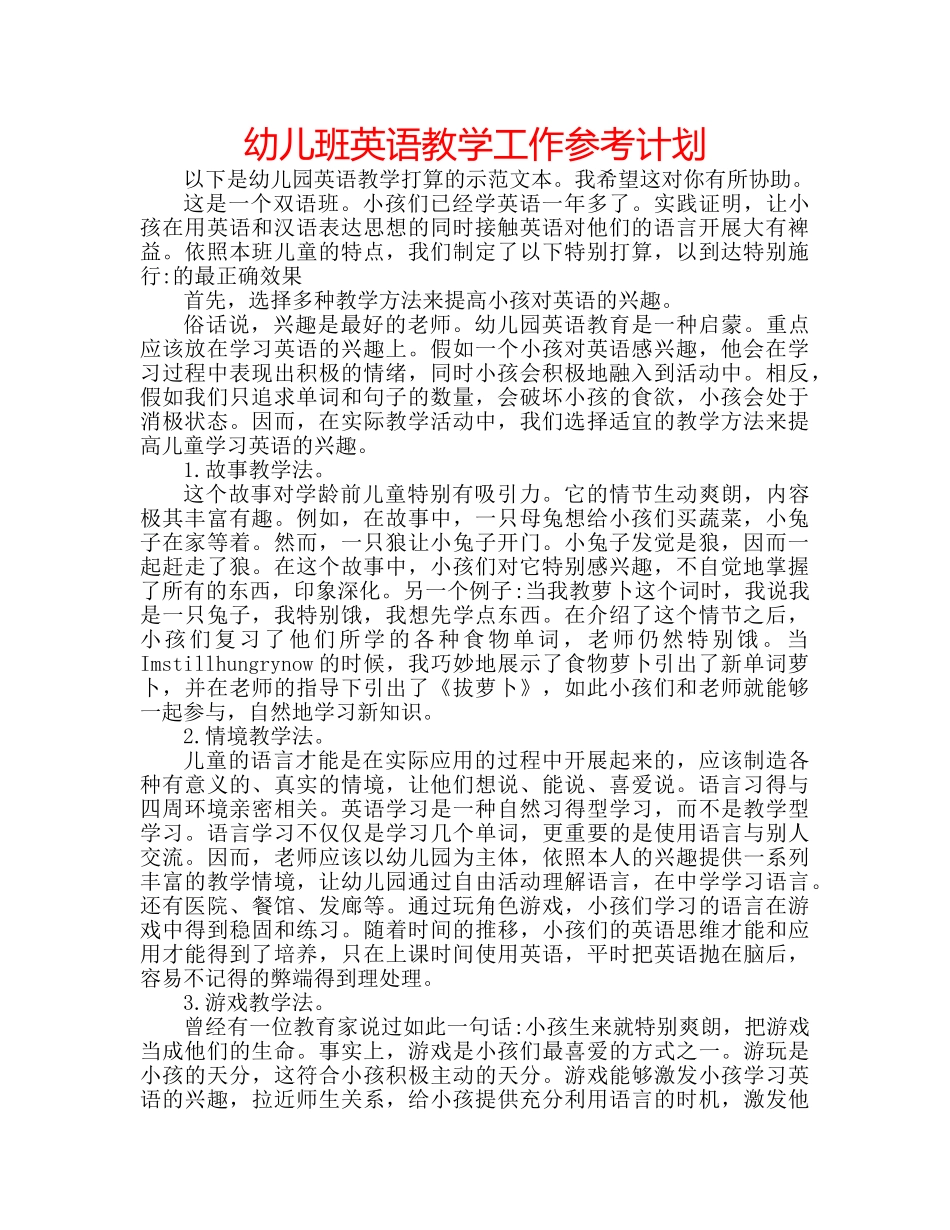 幼儿班英语教学工作参考计划

以下是幼儿园英语教学打算的示范文本。我希望这对你有所协助。

这是一个双语班。小孩们已经学英语一年多了。实践证明，让小孩在用英语和汉语表达思想的同时接触英语对他们的语言开展大有裨益。依照本班儿童的特点，我们制定了以下特别打算，以到达特别施行:的最正确效果

首先，选择多种教学方法来提高小孩对英语的兴趣。

俗话说，兴趣是最好的老师。幼儿园英语教育是一种启蒙。重点应该放在学习英语的兴趣上。假如一个小孩对英语感兴趣，他会在学习过程中表现出积极的情绪，同时小孩会积极地融入到活动中。相反，假如我们只追求单词和句子的数量，会破坏小孩的食欲，小孩会处于消极状态。因而，在实际教学活动中，我们选择适宜的教学方法来提高儿童学习英语的兴趣。

1.故事教学法。

这个故事对学龄前儿童特别有吸引力。它的情节生动爽朗，内容极其丰富有趣。例如，在故事中，一只母兔想给小孩们买蔬菜，小兔子在家等着。然而，一只狼让小兔子开门。小兔子发觉是狼，因而一起赶走了狼。在这个故事中，小孩们对它特别感兴趣，不自觉地掌握了所有的东西，印象深化。另一个例子:当我教萝卜这个词时，我说我是一只兔子，我特别饿，我想先学点东西。在介绍了这个情节之后，小孩们复习了他们所学的各种食物单词，老师仍然特别饿。当Imstillhungrynow的时候，我巧妙地展示了食物萝卜引出了新单词萝卜，并在老师的指导下引出了《拔萝卜》，如此小孩们和老师就能够一起参与，自然地学习新知识。

2.情境教学法。

儿童的语言才能是在实际应用的过程中开展起来的，应该制造各种有意义的、真实的情境，让他们想说、能说、喜爱说。语言习得与四周环境亲密相关。英语学习是一种自然习得型学习，而不是教学型学习。语言学习不仅仅是学习几个单词，更重要的是使用语言与别人交流。因而，老师应该以幼儿园为主体，依照本人的兴趣提供一系列丰富的教学情境，让幼儿园通过自由活动理解语言，在中学学习语言。还有医院、餐馆、发廊等。通过玩角色游戏，小孩们学习的语言在游戏中得到稳固和练习。随着时间的推移，小孩们的英语思维才能和应用才能得到了培养，只在上课时间使用英语，平时把英语抛在脑后，容易不记得的弊端得到理处理。

3.游戏教学法。

曾经有一位教育家说过如此一句话:小孩生来就特别爽朗，把游戏当成他们的生命。事实上，游戏是小孩们最喜爱的方式之一。游玩是小孩的天分，这符合小孩积极主动的天分。游戏能够激发小孩学习英语的兴趣，拉近师生关系，给小孩提供充分利用语言的时机，激发他